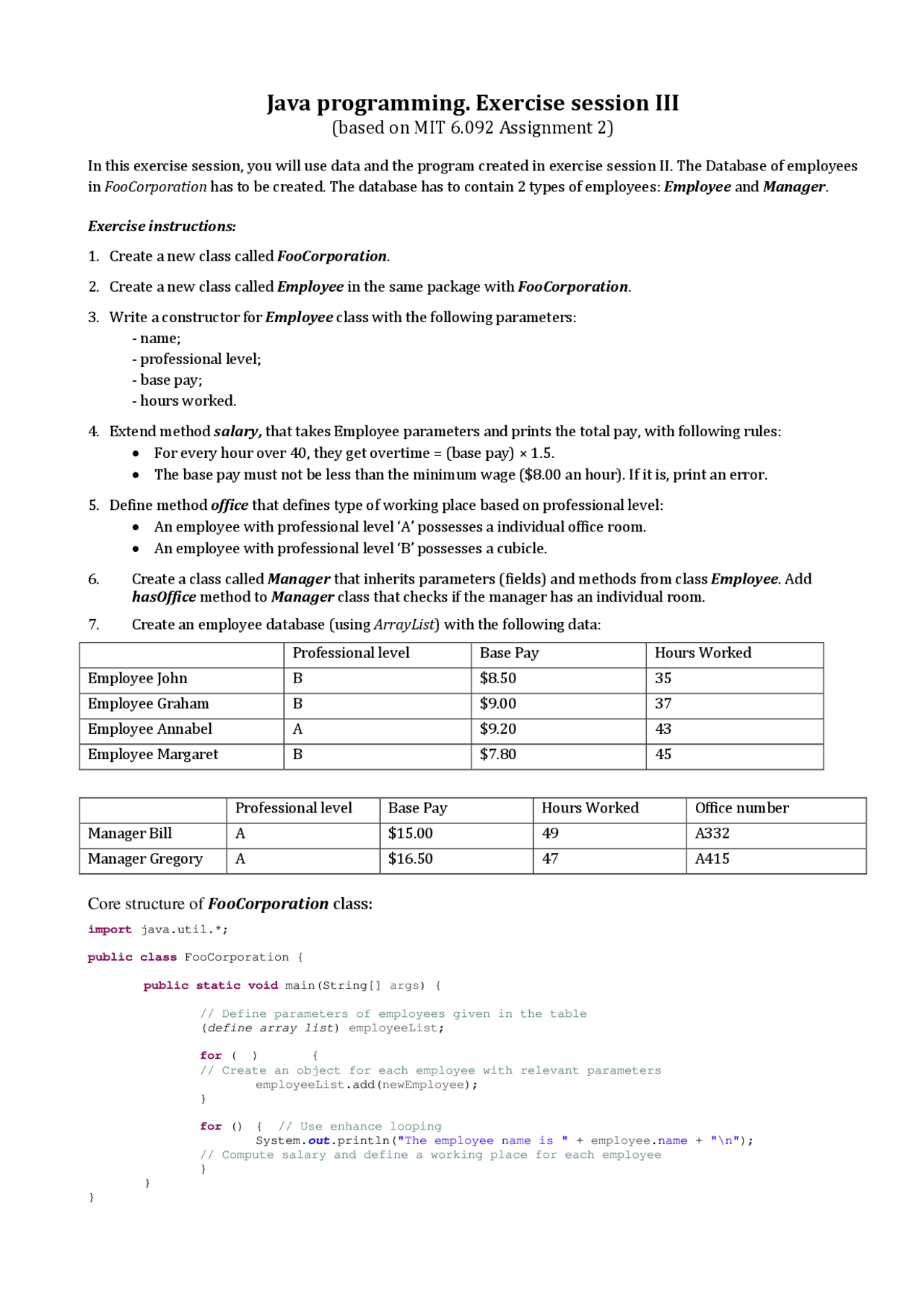 Java programming. Exercise session III
(based on MIT 6.092 Assignment 2)

In this exercise session, you will use data and the program created in exercise session II. The Database of employees in FooCorporation has to be created. The database has to contain 2 types of employees: Employee and Manager.

Exercise instructions:

1. Create a new class called FooCorporation.

2. Create a new class called Employee in the same package with FooCorporation.

3. Write a constructor for Employee class with the following parameters:
- name;
- professional level;
- base pay;
- hours worked.

4. Extend method salary, that takes Employee parameters and prints the total pay, with following rules:
• For every hour over 40, they get overtime = (base pay) × 1.5.
• The base pay must not be less than the minimum wage ($8.00 an hour). If it is, print an error.

5. Define method office that defines type of working place based on professional level:
• An employee with professional level 'A' possesses a individual office room.
• An employee with professional level 'B' possesses a cubicle.

6. Create a class called Manager that inherits parameters (fields) and methods from class Employee. Add hasOffice method to Manager class that checks if the manager has an individual room.

7. Create an employee database (using ArrayList) with the following data:

| | Professional level | Base Pay | Hours Worked |
|---|---|---|---|
| Employee John | B | $8.50 | 35 |
| Employee Graham | B | $9.00 | 37 |
| Employee Annabel | A | $9.20 | 43 |
| Employee Margaret | B | $7.80 | 45 |

| | Professional level | Base Pay | Hours Worked | Office number |
|---|---|---|---|---|
| Manager Bill | A | $15.00 | 49 | A332 |
| Manager Gregory | A | $16.50 | 47 | A415 |

Core structure of FooCorporation class:

import java.util.*;

public class FooCorporation {

public static void main(String[] args) {

// Define parameters of employees given in the table
(define array list) employeeList;

for ( ) {
// Create an object for each employee with relevant parameters
employeeList.add(newEmployee);
}

for () { // Use enhance looping
System.out.println("The employee name is " + employee.name + "\n");
// Compute salary and define a working place for each employee
}
}
}